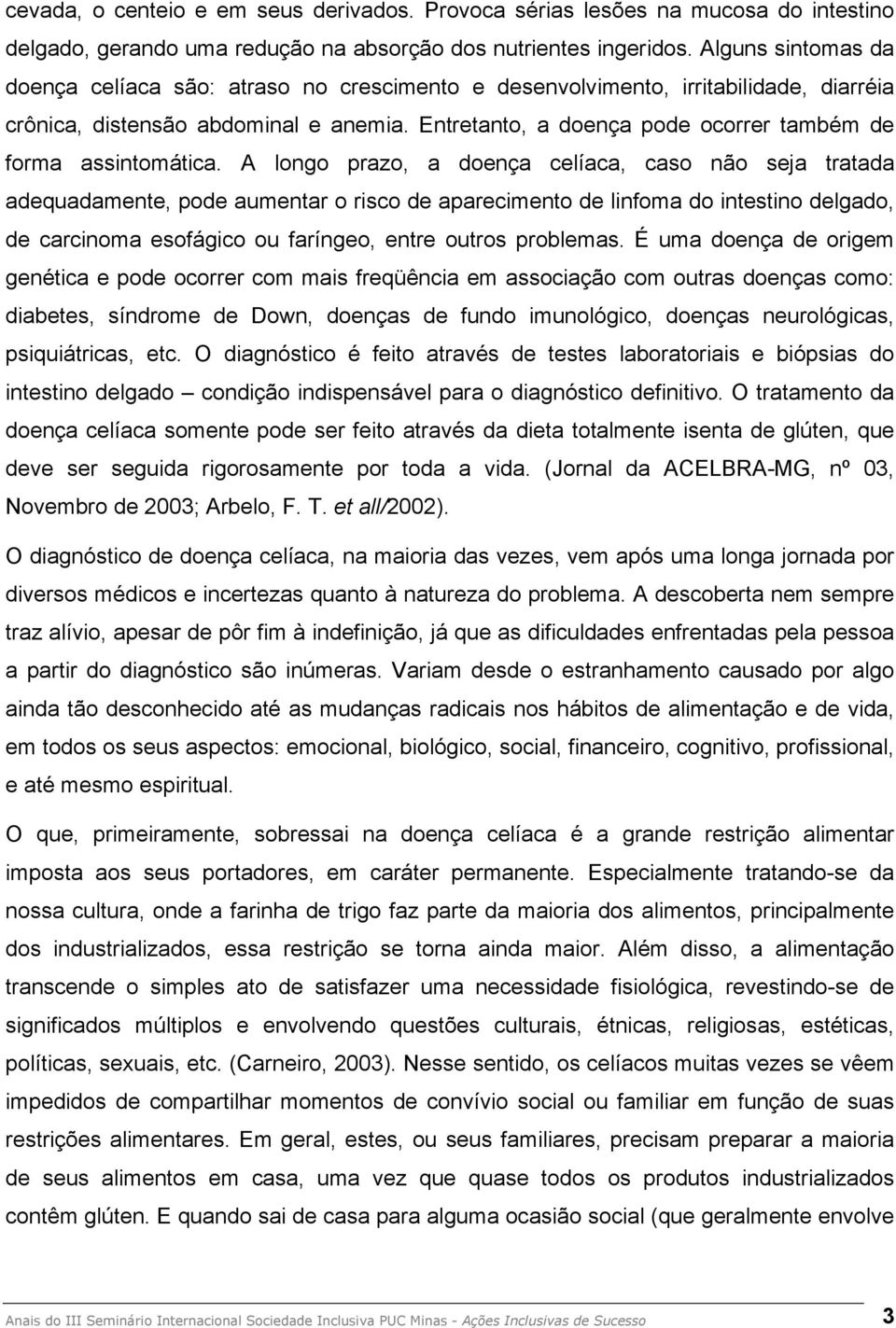 cevada, o centeio e em seus derivados. Provoca sérias lesões na mucosa do intestino delgado, gerando uma redução na absorção dos nutrientes ingeridos. Alguns sintomas da doença celíaca são: atraso no crescimento e desenvolvimento, irritabilidade, diarréia crônica, distensão abdominal e anemia. Entretanto, a doença pode ocorrer também de forma assintomática. A longo prazo, a doença celíaca, caso não seja tratada adequadamente, pode aumentar o risco de aparecimento de linfoma do intestino delgado, de carcinoma esofágico ou faríngeo, entre outros problemas. É uma doença de origem genética e pode ocorrer com mais freqüência em associação com outras doenças como: diabetes, síndrome de Down, doenças de fundo imunológico, doenças neurológicas, psiquiátricas, etc. O diagnóstico é feito através de testes laboratoriais e biópsias do intestino delgado – condição indispensável para o diagnóstico definitivo. O tratamento da doença celíaca somente pode ser feito através da dieta totalmente isenta de glúten, que deve ser seguida rigorosamente por toda a vida. (Jornal da ACELBRA-MG, nº 03, Novembro de 2003; Arbelo, F. T. et all/2002).

O diagnóstico de doença celíaca, na maioria das vezes, vem após uma longa jornada por diversos médicos e incertezas quanto à natureza do problema. A descoberta nem sempre traz alívio, apesar de pôr fim à indefinição, já que as dificuldades enfrentadas pela pessoa a partir do diagnóstico são inúmeras. Variam desde o estranhamento causado por algo ainda tão desconhecido até as mudanças radicais nos hábitos de alimentação e de vida, em todos os seus aspectos: emocional, biológico, social, financeiro, cognitivo, profissional, e até mesmo espiritual.

O que, primeiramente, sobressai na doença celíaca é a grande restrição alimentar imposta aos seus portadores, em caráter permanente. Especialmente tratando-se da nossa cultura, onde a farinha de trigo faz parte da maioria dos alimentos, principalmente dos industrializados, essa restrição se torna ainda maior. Além disso, a alimentação transcende o simples ato de satisfazer uma necessidade fisiológica, revestindo-se de significados múltiplos e envolvendo questões culturais, étnicas, religiosas, estéticas, políticas, sexuais, etc. (Carneiro, 2003). Nesse sentido, os celíacos muitas vezes se vêem impedidos de compartilhar momentos de convívio social ou familiar em função de suas restrições alimentares. Em geral, estes, ou seus familiares, precisam preparar a maioria de seus alimentos em casa, uma vez que quase todos os produtos industrializados contêm glúten. E quando sai de casa para alguma ocasião social (que geralmente envolve

Anais do III Seminário Internacional Sociedade Inclusiva PUC Minas - Ações Inclusivas de Sucesso 3